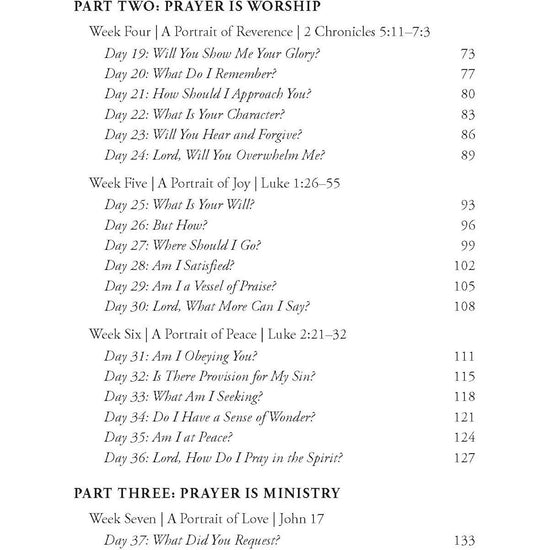 PART TWO: PRAYER IS WORSHIP

Week Four | A Portrait of Reverence | 2 Chronicles 5:11–7:3

Day 19: Will You Show Me Your Glory? 73
Day 20: What Do I Remember? 77
Day 21: How Should I Approach You? 80
Day 22: What Is Your Character? 83
Day 23: Will You Hear and Forgive? 86
Day 24: Lord, Will You Overwhelm Me? 89

Week Five | A Portrait of Joy | Luke 1:26–55

Day 25: What Is Your Will? 93
Day 26: But How? 96
Day 27: Where Should I Go? 99
Day 28: Am I Satisfied? 102
Day 29: Am I a Vessel of Praise? 105
Day 30: Lord, What More Can I Say? 108

Week Six | A Portrait of Peace | Luke 2:21–32

Day 31: Am I Obeying You? 111
Day 32: Is There Provision for My Sin? 115
Day 33: What Am I Seeking? 118
Day 34: Do I Have a Sense of Wonder? 121
Day 35: Am I at Peace? 124
Day 36: Lord, How Do I Pray in the Spirit? 127

PART THREE: PRAYER IS MINISTRY

Week Seven | A Portrait of Love | John 17

Day 37: What Did You Request? 133